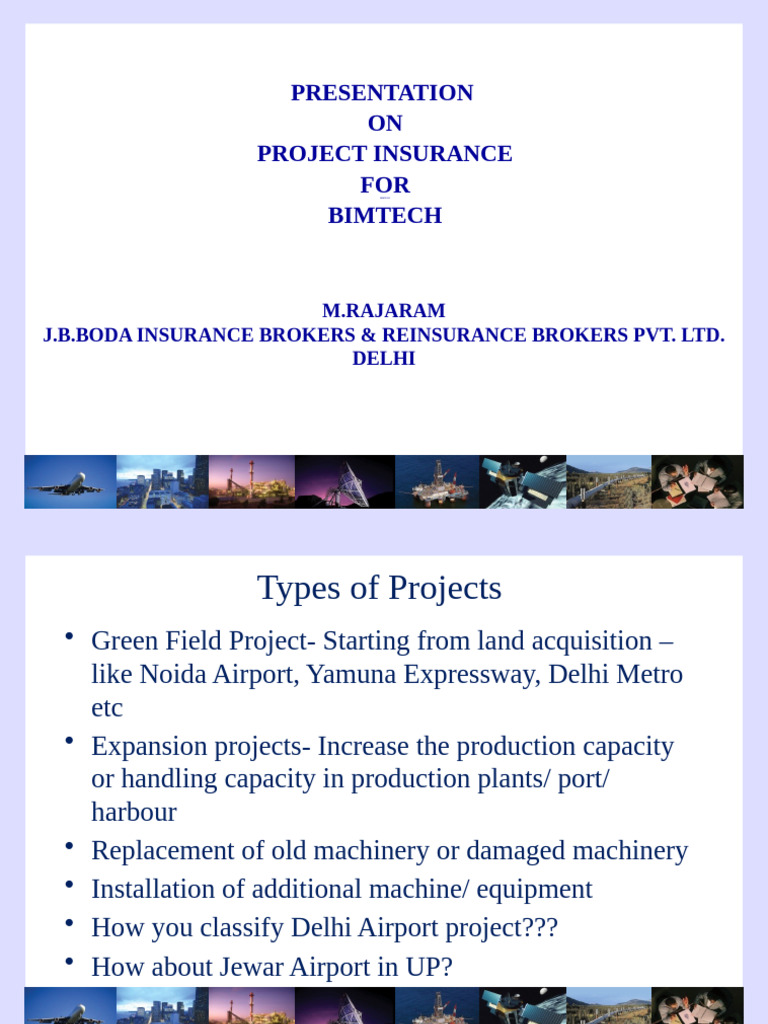 PRESENTATION
ON
PROJECT INSURANCE
FOR
BIMTECH

M.RAJARAM
J.B.BODA INSURANCE BROKERS & REINSURANCE BROKERS PVT. LTD.
DELHI

Types of Projects

• Green Field Project- Starting from land acquisition – like Noida Airport, Yamuna Expressway, Delhi Metro etc
• Expansion projects- Increase the production capacity or handling capacity in production plants/ port/ harbour
• Replacement of old machinery or damaged machinery
• Installation of additional machine/ equipment
• How you classify Delhi Airport project???
• How about Jewar Airport in UP?